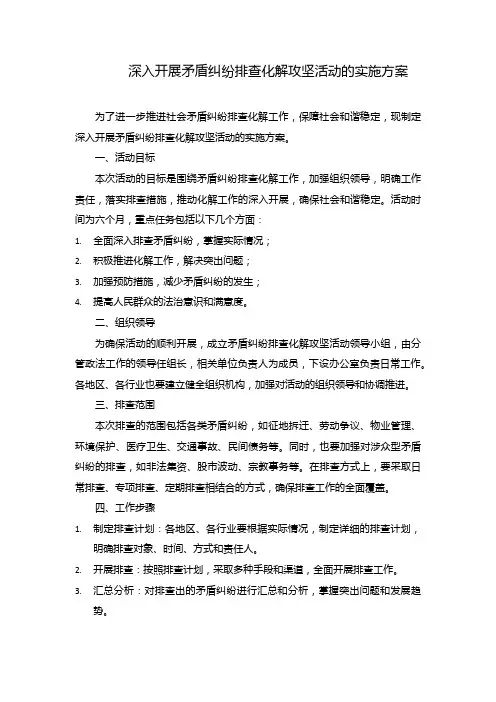 深入开展矛盾纠纷排查化解攻坚活动的实施方案

为了进一步推进社会矛盾纠纷排查化解工作，保障社会和谐稳定，现制定深入开展矛盾纠纷排查化解攻坚活动的实施方案。

一、活动目标

本次活动的目标是围绕矛盾纠纷排查化解工作，加强组织领导，明确工作责任，落实排查措施，推动化解工作的深入开展，确保社会和谐稳定。活动时间为六个月，重点任务包括以下几个方面：

1. 全面深入排查矛盾纠纷，掌握实际情况；
2. 积极推进化解工作，解决突出问题；
3. 加强预防措施，减少矛盾纠纷的发生；
4. 提高人民群众的法治意识和满意度。

二、组织领导

为确保活动的顺利开展，成立矛盾纠纷排查化解攻坚活动领导小组，由分管政法工作的领导任组长，相关单位负责人为成员，下设办公室负责日常工作。各地区、各行业也要建立健全组织机构，加强对活动的组织领导和协调推进。

三、排查范围

本次排查的范围包括各类矛盾纠纷，如征地拆迁、劳动争议、物业管理、环境保护、医疗卫生、交通事故、民间债务等。同时，也要加强对涉众型矛盾纠纷的排查，如非法集资、股市波动、宗教事务等。在排查方式上，要采取日常排查、专项排查、定期排查相结合的方式，确保排查工作的全面覆盖。

四、工作步骤

1. 制定排查计划：各地区、各行业要根据实际情况，制定详细的排查计划，明确排查对象、时间、方式和责任人。
2. 开展排查：按照排查计划，采取多种手段和渠道，全面开展排查工作。
3. 汇总分析：对排查出的矛盾纠纷进行汇总和分析，掌握突出问题和发展趋势。